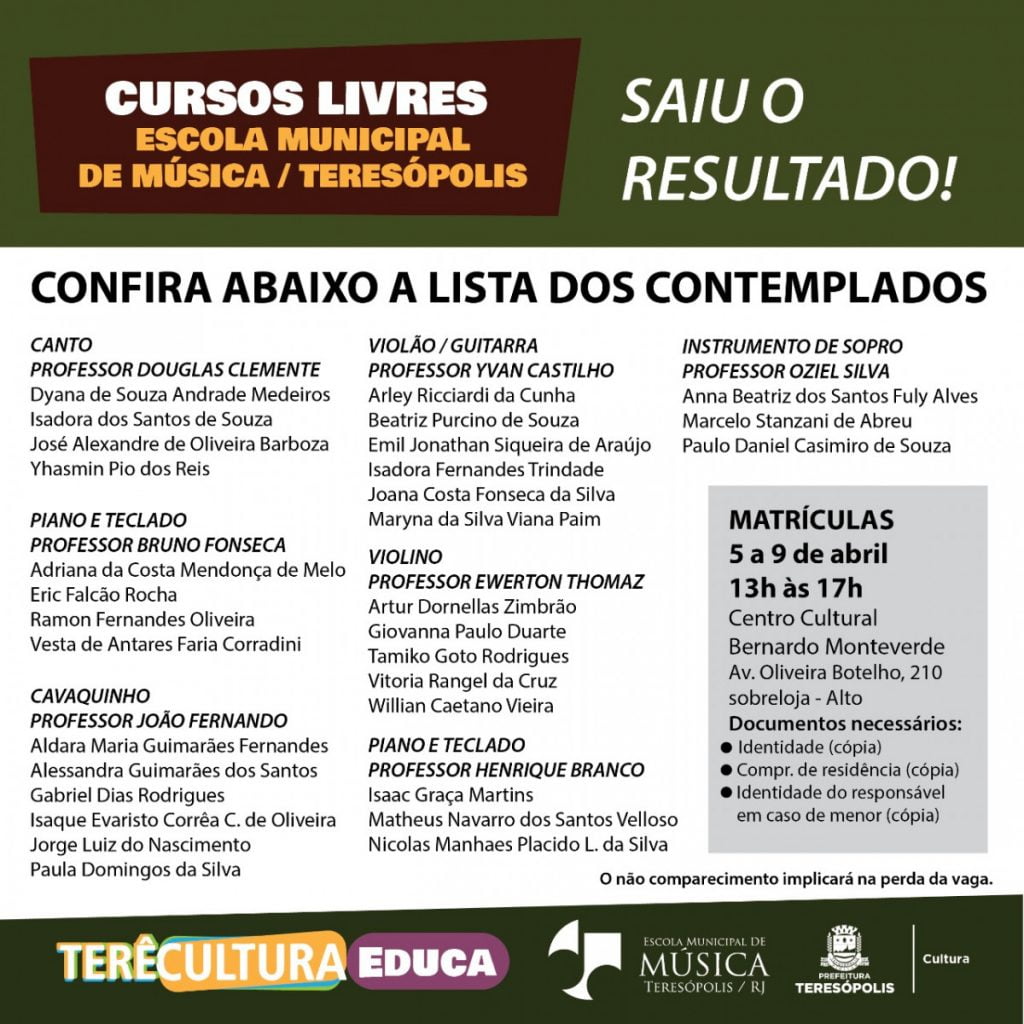 CURSOS LIVRES
ESCOLA MUNICIPAL DE MÚSICA / TERESÓPOLIS

SAIU O RESULTADO!

CONFIRA ABAIXO A LISTA DOS CONTEMPLADOS

CANTO
PROFESSOR DOUGLAS CLEMENTE
Dyana de Souza Andrade Medeiros
Isadora dos Santos de Souza
José Alexandre de Oliveira Barboza
Yhasmin Pio dos Reis

PIANO E TECLADO
PROFESSOR BRUNO FONSECA
Adriana da Costa Mendonça de Melo
Eric Falcão Rocha
Ramon Fernandes Oliveira
Vesta de Antares Faria Corradini

CAVAQUINHO
PROFESSOR JOÃO FERNANDO
Aldara Maria Guimarães Fernandes
Alessandra Guimarães dos Santos
Gabriel Dias Rodrigues
Isaque Evaristo Corrêa C. de Oliveira
Jorge Luiz do Nascimento
Paula Domingos da Silva

VIOLÃO / GUITARRA
PROFESSOR YVAN CASTILHO
Arley Ricciardi da Cunha
Beatriz Purcino de Souza
Emil Jonathan Siqueira de Araújo
Isadora Fernandes Trindade
Joana Costa Fonseca da Silva
Maryna da Silva Viana Paim

VIOLINO
PROFESSOR EWERTON THOMAZ
Artur Dornellas Zimbrão
Giovanna Paulo Duarte
Tamiko Goto Rodrigues
Vitoria Rangel da Cruz
Willian Caetano Vieira

PIANO E TECLADO
PROFESSOR HENRIQUE BRANCO
Isaac Graça Martins
Matheus Navarro dos Santos Velloso
Nicolas Manhaes Placido L. da Silva

INSTRUMENTO DE SOPRO
PROFESSOR OZIEL SILVA
Anna Beatriz dos Santos Fuly Alves
Marcelo Stanzani de Abreu
Paulo Daniel Casimiro de Souza

MATRÍCULAS
5 a 9 de abril
13h às 17h
Centro Cultural Bernardo Monteverde
Av. Oliveira Botelho, 210 sobreloja - Alto
Documentos necessários:
● Identidade (cópia)
● Compr. de residência (cópia)
● Identidade do responsável em caso de menor (cópia)

O não comparecimento implicará na perda da vaga.

TERÊCULTURA EDUCA
ESCOLA MUNICIPAL DE MÚSICA TERESÓPOLIS / RJ
PREFEITURA TERESÓPOLIS
Cultura